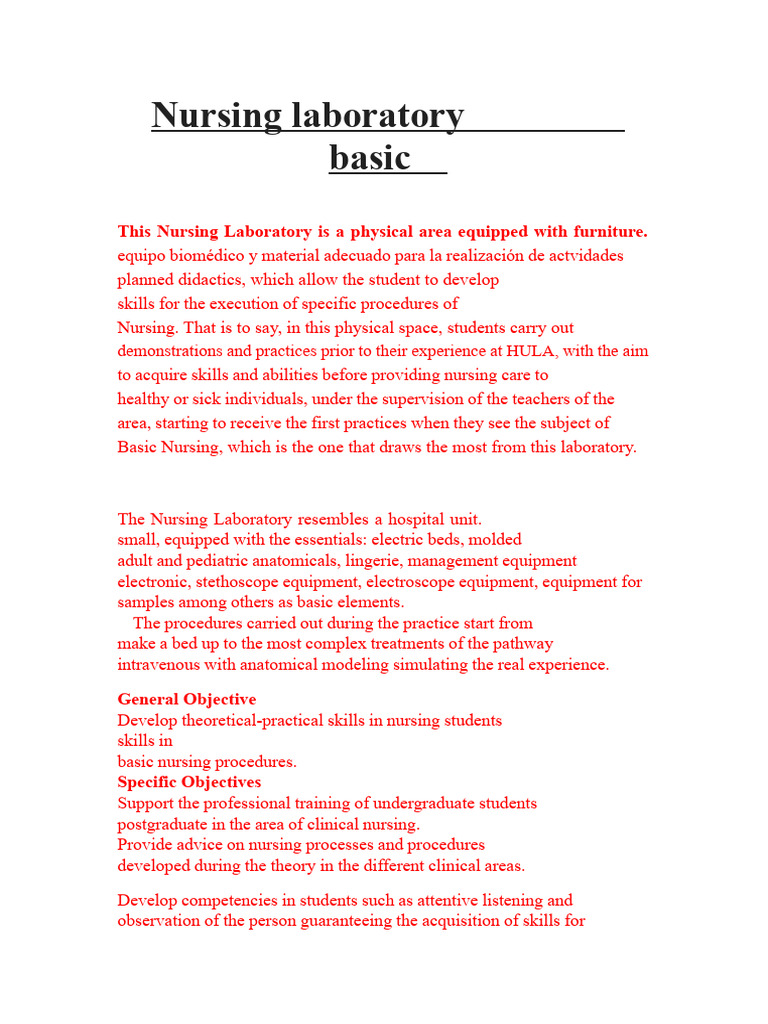 Nursing laboratory basic

This Nursing Laboratory is a physical area equipped with furniture. equipo biomédico y material adecuado para la realización de actvidades planned didactics, which allow the student to develop skills for the execution of specific procedures of Nursing. That is to say, in this physical space, students carry out demonstrations and practices prior to their experience at HULA, with the aim to acquire skills and abilities before providing nursing care to healthy or sick individuals, under the supervision of the teachers of the area, starting to receive the first practices when they see the subject of Basic Nursing, which is the one that draws the most from this laboratory.

The Nursing Laboratory resembles a hospital unit. small, equipped with the essentials: electric beds, molded adult and pediatric anatomicals, lingerie, management equipment electronic, stethoscope equipment, electroscope equipment, equipment for samples among others as basic elements.
The procedures carried out during the practice start from make a bed up to the most complex treatments of the pathway intravenous with anatomical modeling simulating the real experience.

General Objective
Develop theoretical-practical skills in nursing students skills in basic nursing procedures.
Specific Objectives
Support the professional training of undergraduate students postgraduate in the area of clinical nursing.
Provide advice on nursing processes and procedures developed during the theory in the different clinical areas.

Develop competencies in students such as attentive listening and observation of the person guaranteeing the acquisition of skills for